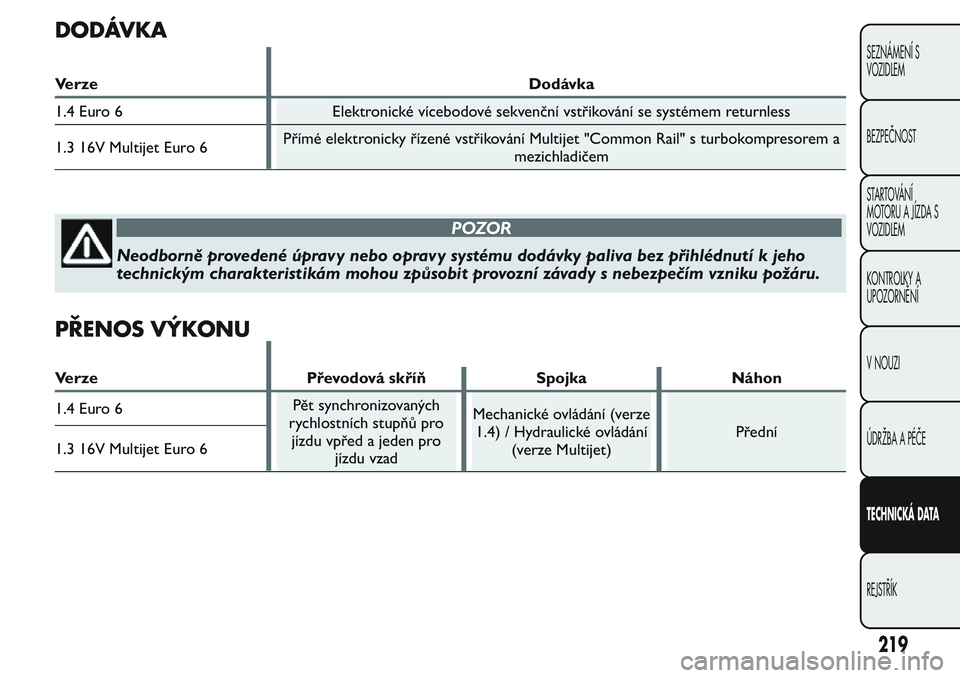 DODÁVKA

| Verze | Dodávka |
|---|---|
| 1.4 Euro 6 | Elektronické vícebodové sekvenční vstřikování se systémem returnless |
| 1.3 16V Multijet Euro 6 | Přímé elektronicky řízené vstřikování Multijet "Common Rail" s turbokompresorem a mezichladičem |

POZOR

Neodborně provedené úpravy nebo opravy systému dodávky paliva bez přihlédnutí k jeho technickým charakteristikám mohou způsobit provozní závady s nebezpečím vzniku požáru.

PŘENOS VÝKONU

| Verze | Převodová skříň | Spojka | Náhon |
|---|---|---|---|
| 1.4 Euro 6 | Pět synchronizovaných rychlostních stupňů pro jízdu vpřed a jeden pro jízdu vzad | Mechanické ovládání (verze 1.4) / Hydraulické ovládání (verze Multijet) | Přední |
| 1.3 16V Multijet Euro 6 | | | |

SEZNÁMENÍ S VOZIDLEM

BEZPEČNOST

STARTOVÁNÍ MOTORU A JÍZDA S VOZIDLEM

KONTROLKY A UPOZORNĚNÍ

V NOUZI

ÚDRŽBA A PÉČE

TECHNICKÁ DATA

REJSTŘÍK

219

carmanualsonline.info